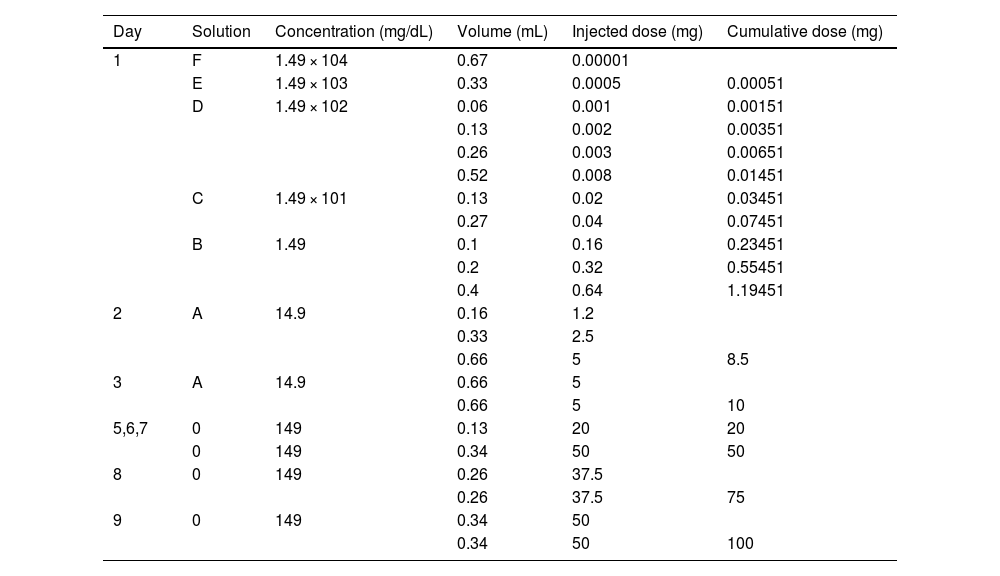 | Day | Solution | Concentration (mg/dL) | Volume (mL) | Injected dose (mg) | Cumulative dose (mg) |
|---|---|---|---|---|---|
| 1 | F | 1.49 × 104 | 0.67 | 0.00001 | |
| | E | 1.49 × 103 | 0.33 | 0.0005 | 0.00051 |
| | D | 1.49 × 102 | 0.06 | 0.001 | 0.00151 |
| | | | 0.13 | 0.002 | 0.00351 |
| | | | 0.26 | 0.003 | 0.00651 |
| | | | 0.52 | 0.008 | 0.01451 |
| | C | 1.49 × 101 | 0.13 | 0.02 | 0.03451 |
| | | | 0.27 | 0.04 | 0.07451 |
| | B | 1.49 | 0.1 | 0.16 | 0.23451 |
| | | | 0.2 | 0.32 | 0.55451 |
| | | | 0.4 | 0.64 | 1.19451 |
| 2 | A | 14.9 | 0.16 | 1.2 | |
| | | | 0.33 | 2.5 | |
| | | | 0.66 | 5 | 8.5 |
| 3 | A | 14.9 | 0.66 | 5 | |
| | | | 0.66 | 5 | 10 |
| 5,6,7 | 0 | 149 | 0.13 | 20 | 20 |
| | 0 | 149 | 0.34 | 50 | 50 |
| 8 | 0 | 149 | 0.26 | 37.5 | |
| | | | 0.26 | 37.5 | 75 |
| 9 | 0 | 149 | 0.34 | 50 | |
| | | | 0.34 | 50 | 100 |